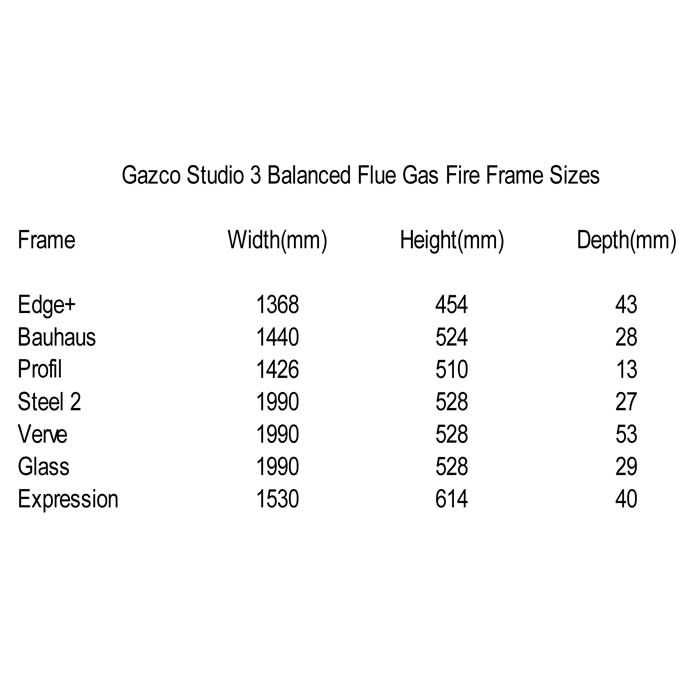 Gazco Studio 3 Balanced Flue Gas Fire Frame Sizes

| Frame | Width(mm) | Height(mm) | Depth(mm) |
|---|---|---|---|
| Edge+ | 1368 | 454 | 43 |
| Bauhaus | 1440 | 524 | 28 |
| Profil | 1426 | 510 | 13 |
| Steel 2 | 1990 | 528 | 27 |
| Verve | 1990 | 528 | 53 |
| Glass | 1990 | 528 | 29 |
| Expression | 1530 | 614 | 40 |